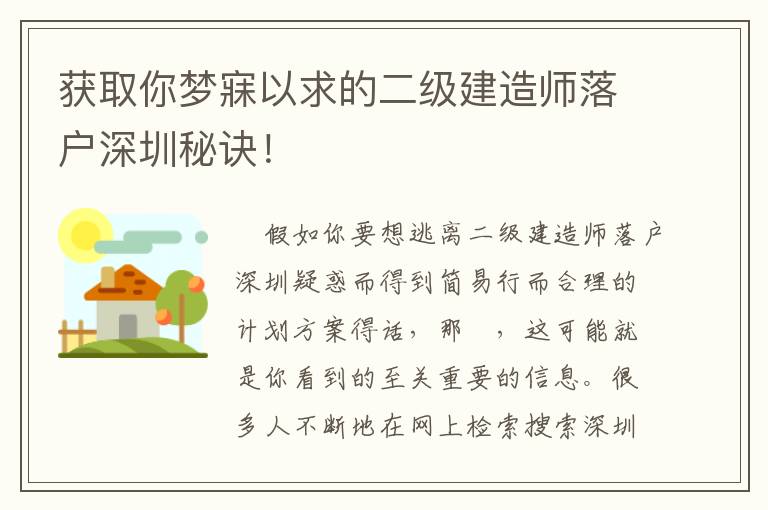 获取你梦寐以求的二级建造师落户深圳秘诀！

假如你要想逃离二级建造师落户深圳疑惑而得到简易行而合理的计划方案得话，那 ，这可能就是你看到的至关重要的信息。很多人不断地在网上检索搜索深圳